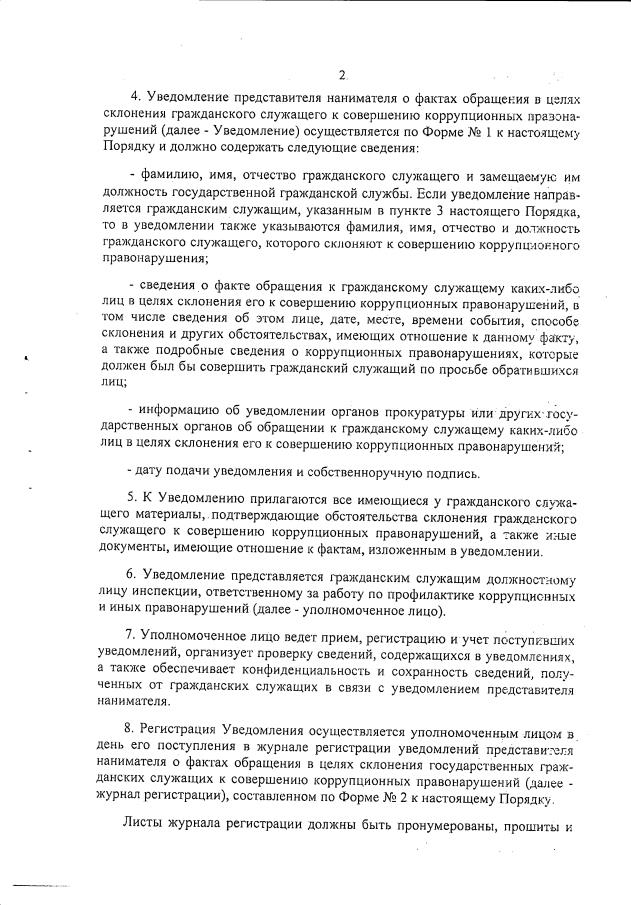 2

4. Уведомление представителя нанимателя о фактах обращения в целях склонения гражданского служащего к совершению коррупционных правонарушений (далее - Уведомление) осуществляется по Форме № 1 к настоящему Порядку и должно содержать следующие сведения:

- фамилию, имя, отчество гражданского служащего и замещаемую им должность государственной гражданской службы. Если уведомление направляется гражданским служащим, указанным в пункте 3 настоящего Порядка, то в уведомлении также указываются фамилия, имя, отчество и должность гражданского служащего, которого склоняют к совершению коррупционного правонарушения;

- сведения о факте обращения к гражданскому служащему каких-либо лиц в целях склонения его к совершению коррупционных правонарушений, в том числе сведения об этом лице, дате, месте, времени события, способе склонения и других обстоятельствах, имеющих отношение к данному факту, а также подробные сведения о коррупционных правонарушениях, которые должен был бы совершить гражданский служащий по просьбе обратившихся лиц;

- информацию об уведомлении органов прокуратуры или других государственных органов об обращении к гражданскому служащему каких-либо лиц в целях склонения его к совершению коррупционных правонарушений;

- дату подачи уведомления и собственноручную подпись.

5. К Уведомлению прилагаются все имеющиеся у гражданского служащего материалы, подтверждающие обстоятельства склонения гражданского служащего к совершению коррупционных правонарушений, а также иные документы, имеющие отношение к фактам, изложенным в уведомлении.

6. Уведомление представляется гражданским служащим должностному лицу инспекции, ответственному за работу по профилактике коррупционных и иных правонарушений (далее - уполномоченное лицо).

7. Уполномоченное лицо ведет прием, регистрацию и учет поступивших уведомлений, организует проверку сведений, содержащихся в уведомлениях, а также обеспечивает конфиденциальность и сохранность сведений, полученных от гражданских служащих в связи с уведомлением представителя нанимателя.

8. Регистрация Уведомления осуществляется уполномоченным лицом в день его поступления в журнале регистрации уведомлений представителя нанимателя о фактах обращения в целях склонения государственных гражданских служащих к совершению коррупционных правонарушений (далее - журнал регистрации), составленном по Форме № 2 к настоящему Порядку.

Листы журнала регистрации должны быть пронумерованы, прошиты и